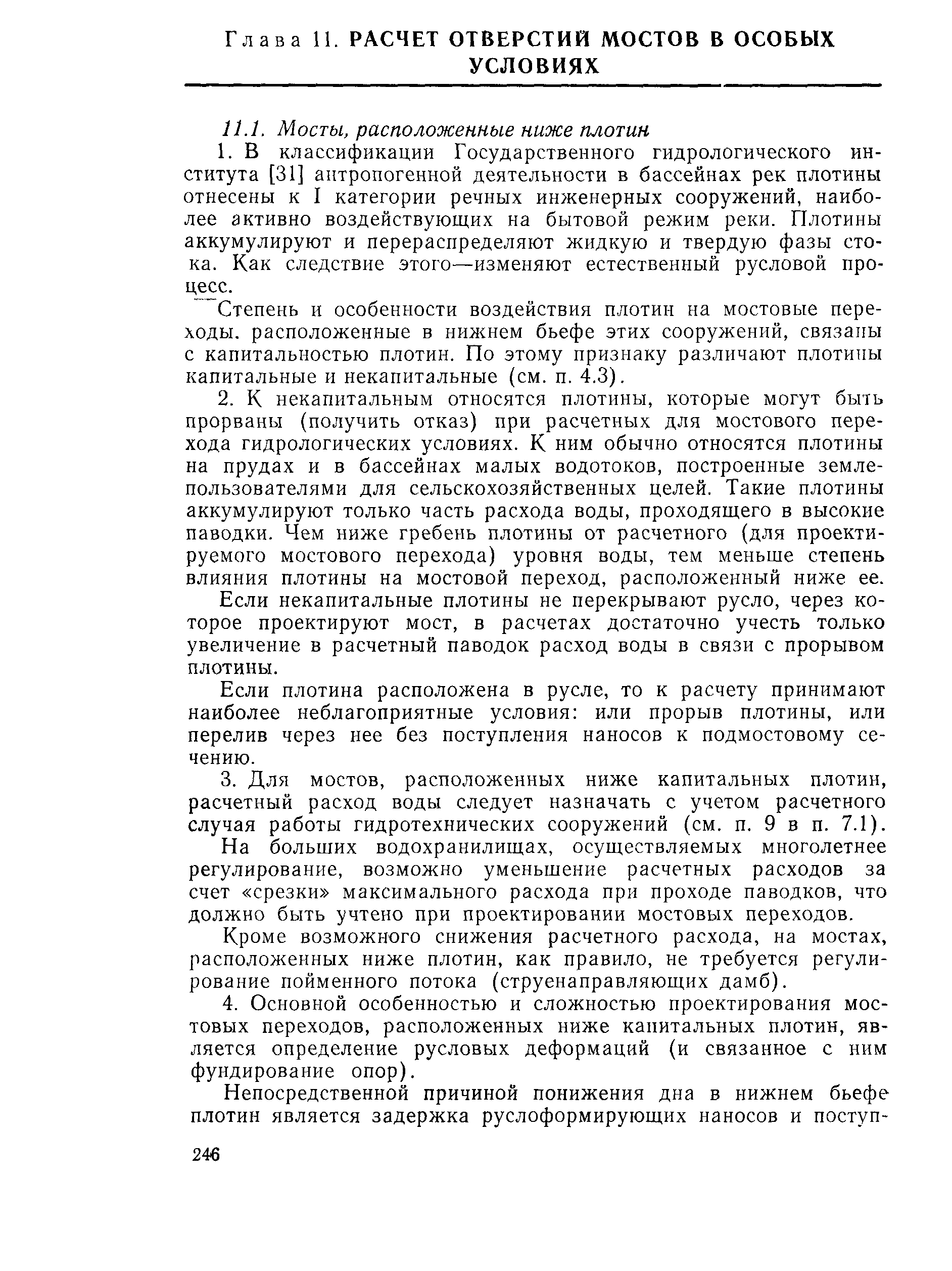 Глава 11. РАСЧЕТ ОТВЕРСТИЙ МОСТОВ В ОСОБЫХ УСЛОВИЯХ

11.1. Мосты, расположенные ниже плотин

1. В классификации Государственного гидрологического института [31] антропогенной деятельности в бассейнах рек плотины отнесены к I категории речных инженерных сооружений, наиболее активно воздействующих на бытовой режим реки. Плотины аккумулируют и перераспределяют жидкую и твердую фазы стока. Как следствие этого—изменяют естественный русловой процесс.

Степень и особенности воздействия плотин на мостовые переходы. расположенные в нижнем бьефе этих сооружений, связаны с капитальностью плотин. По этому признаку различают плотины капитальные и некапитальные (см. п. 4.3).

2. К некапитальным относятся плотины, которые могут быть прорваны (получить отказ) при расчетных для мостового перехода гидрологических условиях. К ним обычно относятся плотины на прудах и в бассейнах малых водотоков, построенные землепользователями для сельскохозяйственных целей. Такие плотины аккумулируют только часть расхода воды, проходящего в высокие паводки. Чем ниже гребень плотины от расчетного (для проектируемого мостового перехода) уровня воды, тем меньше степень влияния плотины на мостовой переход, расположенный ниже ее.

Если некапитальные плотины не перекрывают русло, через которое проектируют мост, в расчетах достаточно учесть только увеличение в расчетный паводок расход воды в связи с прорывом плотины.

Если плотина расположена в русле, то к расчету принимают наиболее неблагоприятные условия: или прорыв плотины, или перелив через нее без поступления наносов к подмостовому сечению.

3. Для мостов, расположенных ниже капитальных плотин, расчетный расход воды следует назначать с учетом расчетного случая работы гидротехнических сооружений (см. п. 9 в п. 7.1).

На больших водохранилищах, осуществляемых многолетнее регулирование, возможно уменьшение расчетных расходов за счет «срезки» максимального расхода при проходе паводков, что должно быть учтено при проектировании мостовых переходов.

Кроме возможного снижения расчетного расхода, на мостах, расположенных ниже плотин, как правило, не требуется регулирование пойменного потока (струенаправляющих дамб).

4. Основной особенностью и сложностью проектирования мостовых переходов, расположенных ниже капитальных плотин, является определение русловых деформаций (и связанное с ним фундирование опор).

Непосредственной причиной понижения дна в нижнем бьефе плотин является задержка руслоформирующих наносов и поступ-

246